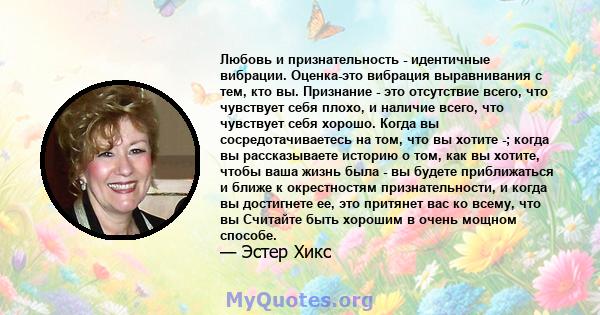 Любовь и признательность - идентичные вибрации. Оценка-это вибрация выравнивания с тем, кто вы. Признание - это отсутствие всего, что чувствует себя плохо, и наличие всего, что чувствует себя хорошо. Когда вы сосредотачиваетесь на том, что вы хотите -; когда вы рассказываете историю о том, как вы хотите, чтобы ваша жизнь была - вы будете приближаться и ближе к окрестностям признательности, и когда вы достигнете ее, это притянет вас ко всему, что вы Считайте быть хорошим в очень мощном способе.
— Эстер Хикс

MyQuotes.org